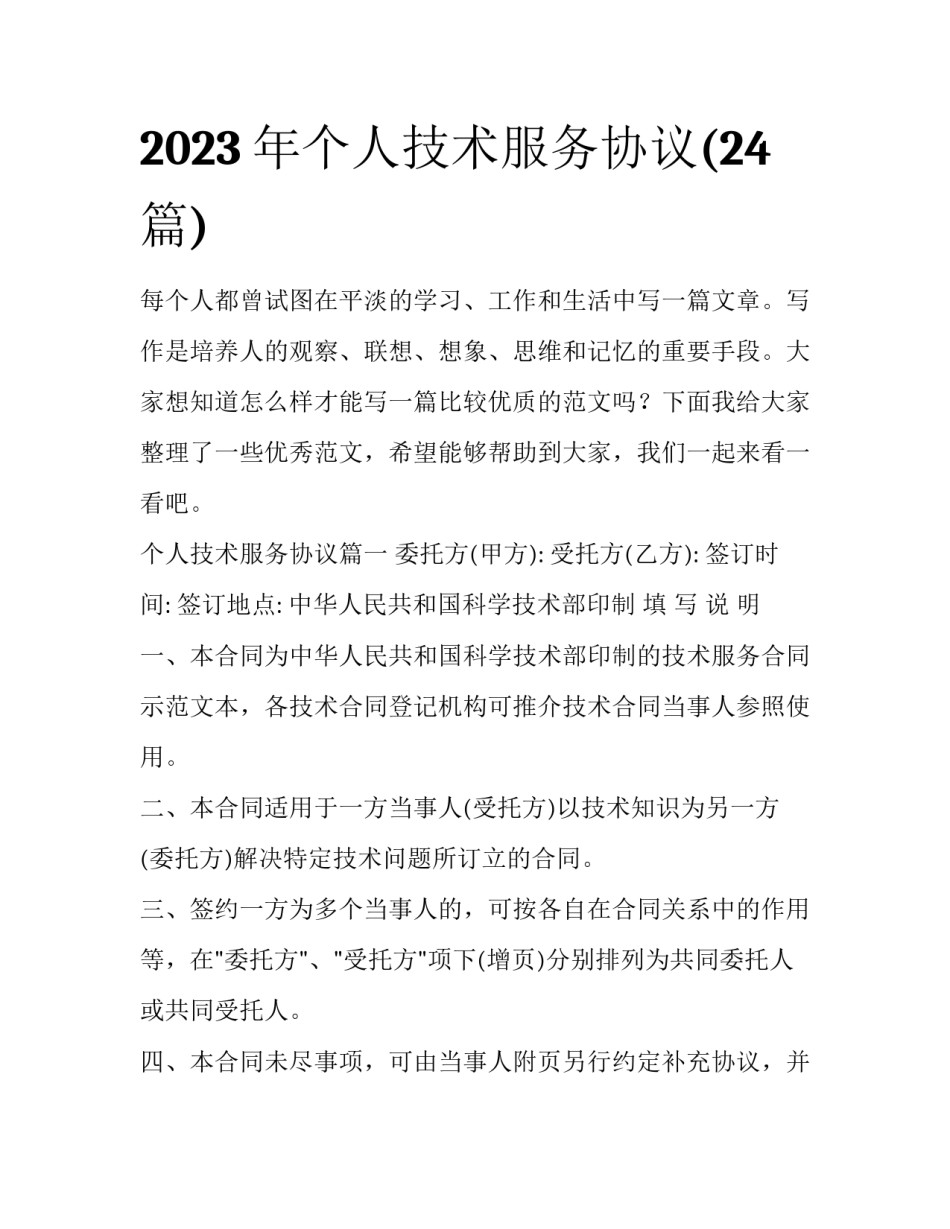 2023 年个人技术服务协议(24 篇)

每个人都曾试图在平淡的学习、工作和生活中写一篇文章。写作是培养人的观察、联想、想象、思维和记忆的重要手段。大家想知道怎么样才能写一篇比较优质的范文吗？下面我给大家整理了一些优秀范文，希望能够帮助到大家，我们一起来看一看吧。

个人技术服务协议篇一 委托方(甲方): 受托方(乙方): 签订时间: 签订地点: 中华人民共和国科学技术部印制 填 写 说 明

一、本合同为中华人民共和国科学技术部印制的技术服务合同示范文本，各技术合同登记机构可推介技术合同当事人参照使用。

二、本合同适用于一方当事人(受托方)以技术知识为另一方(委托方)解决特定技术问题所订立的合同。

三、签约一方为多个当事人的，可按各自在合同关系中的作用等，在"委托方"、"受托方"项下(增页)分别排列为共同委托人或共同受托人。

四、本合同未尽事项，可由当事人附页另行约定补充协议，并